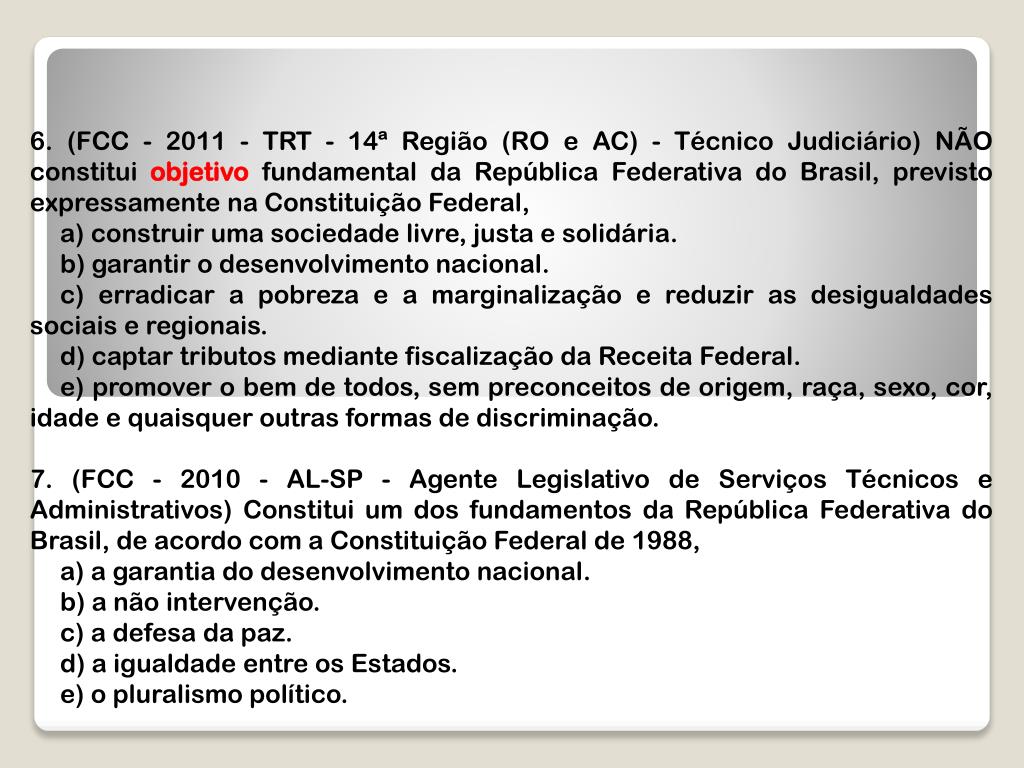 6. (FCC - 2011 - TRT - 14ª Região (RO e AC) - Técnico Judiciário) NÃO constitui objetivo fundamental da República Federativa do Brasil, previsto expressamente na Constituição Federal,

a) construir uma sociedade livre, justa e solidária.

b) garantir o desenvolvimento nacional.

c) erradicar a pobreza e a marginalização e reduzir as desigualdades sociais e regionais.

d) captar tributos mediante fiscalização da Receita Federal.

e) promover o bem de todos, sem preconceitos de origem, raça, sexo, cor, idade e quaisquer outras formas de discriminação.

7. (FCC - 2010 - AL-SP - Agente Legislativo de Serviços Técnicos e Administrativos) Constitui um dos fundamentos da República Federativa do Brasil, de acordo com a Constituição Federal de 1988,

a) a garantia do desenvolvimento nacional.

b) a não intervenção.

c) a defesa da paz.

d) a igualdade entre os Estados.

e) o pluralismo político.